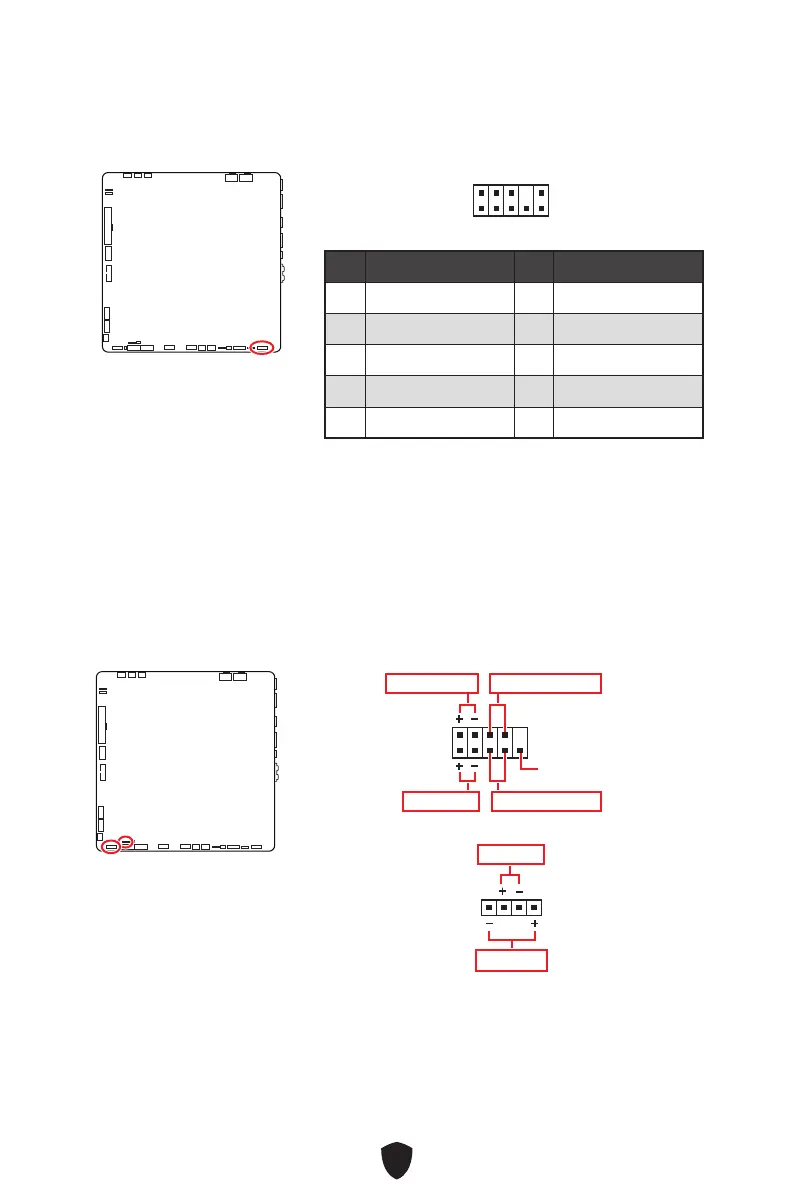 + −

+ −

+ −

− +